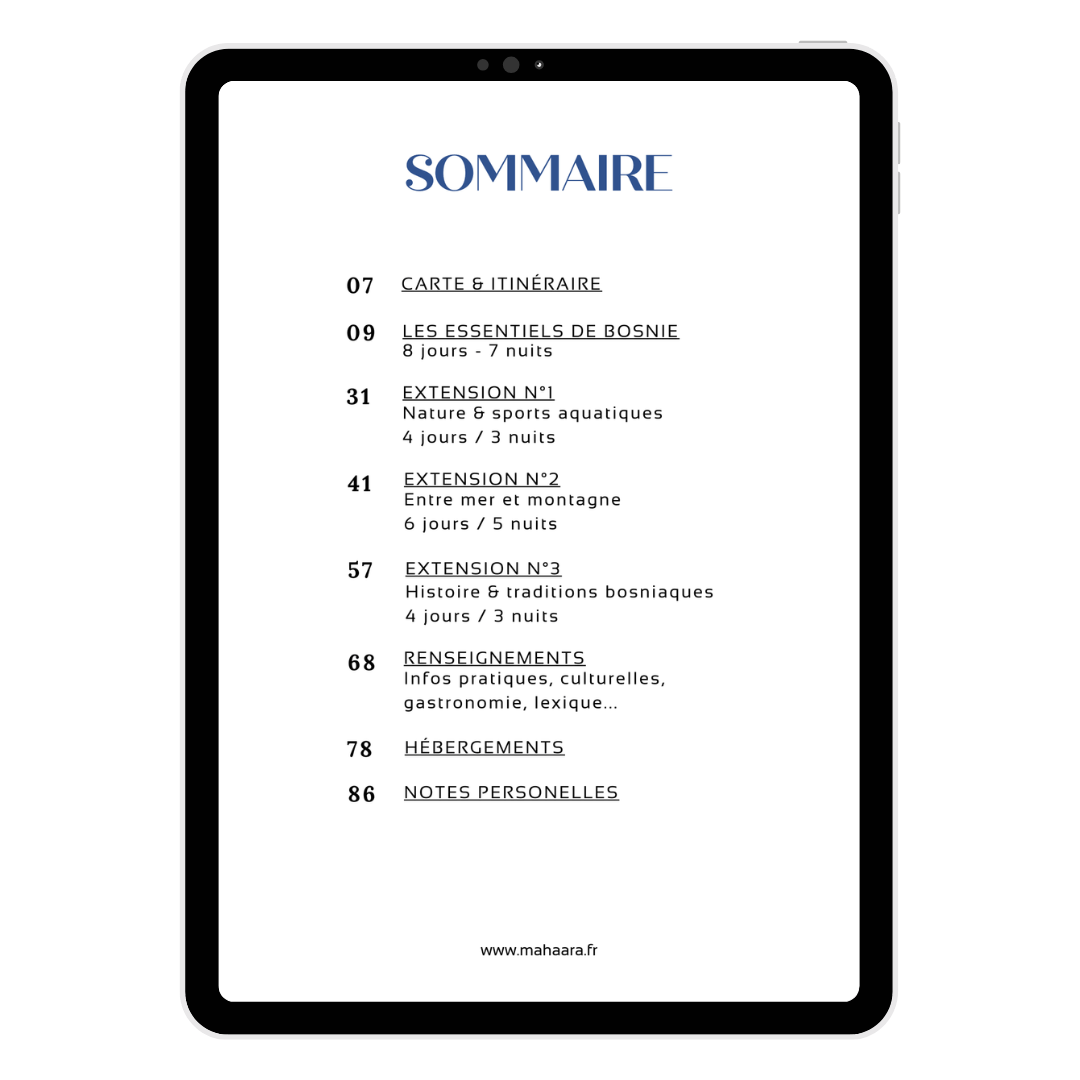 SOMMAIRE

07 CARTE & ITINÉRAIRE

09 LES ESSENTIELS DE BOSNIE
8 jours - 7 nuits

31 EXTENSION N°1
Nature & sports aquatiques
4 jours / 3 nuits

41 EXTENSION N°2
Entre mer et montagne
6 jours / 5 nuits

57 EXTENSION N°3
Histoire & traditions bosniaques
4 jours / 3 nuits

68 RENSEIGNEMENTS
Infos pratiques, culturelles, gastronomie, lexique...

78 HÉBERGEMENTS

86 NOTES PERSONELLES

www.mahaara.fr